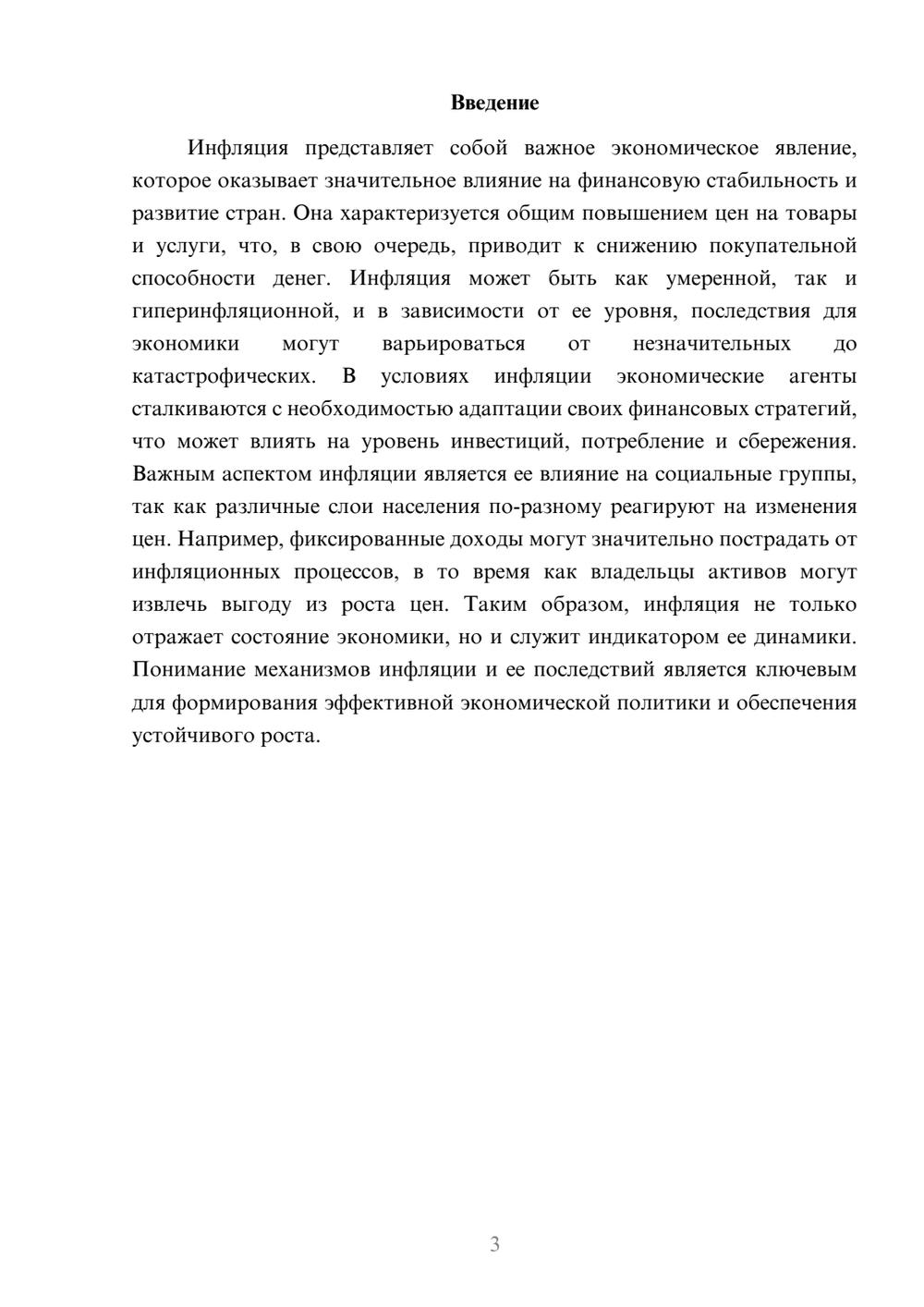 Введение

Инфляция представляет собой важное экономическое явление, которое оказывает значительное влияние на финансовую стабильность и развитие стран. Она характеризуется общим повышением цен на товары и услуги, что, в свою очередь, приводит к снижению покупательной способности денег. Инфляция может быть как умеренной, так и гиперинфляционной, и в зависимости от ее уровня, последствия для экономики могут варьироваться от незначительных до катастрофических. В условиях инфляции экономические агенты сталкиваются с необходимостью адаптации своих финансовых стратегий, что может влиять на уровень инвестиций, потребление и сбережения. Важным аспектом инфляции является ее влияние на социальные группы, так как различные слои населения по-разному реагируют на изменения цен. Например, фиксированные доходы могут значительно пострадать от инфляционных процессов, в то время как владельцы активов могут извлечь выгоду из роста цен. Таким образом, инфляция не только отражает состояние экономики, но и служит индикатором ее динамики. Понимание механизмов инфляции и ее последствий является ключевым для формирования эффективной экономической политики и обеспечения устойчивого роста.

3